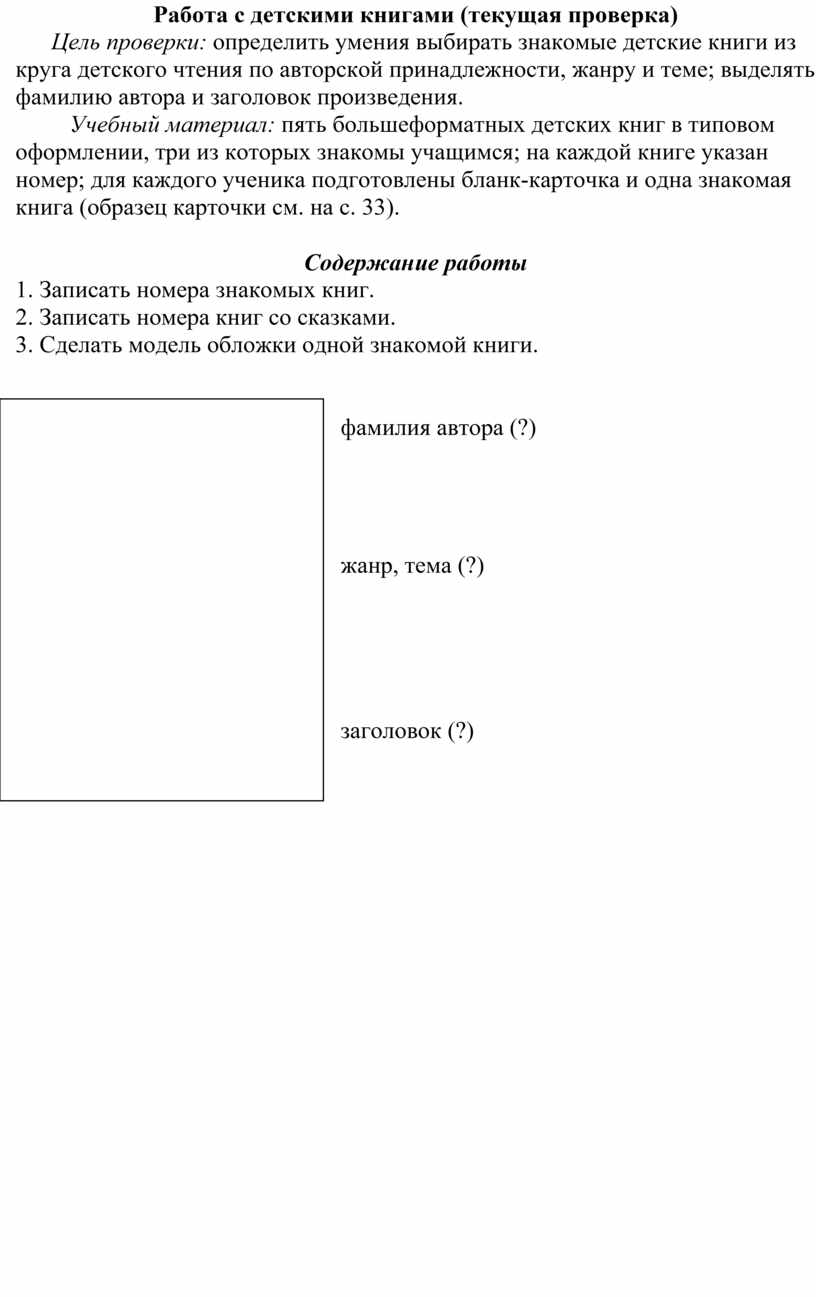 Работа с детскими книгами (текущая проверка)

Цель проверки: определить умения выбирать знакомые детские книги из круга детского чтения по авторской принадлежности, жанру и теме; выделять фамилию автора и заголовок произведения.

Учебный материал: пять большеформатных детских книг в типовом оформлении, три из которых знакомы учащимся; на каждой книге указан номер; для каждого ученика подготовлены бланк-карточка и одна знакомая книга (образец карточки см. на с. 33).

Содержание работы

1. Записать номера знакомых книг.
2. Записать номера книг со сказками.
3. Сделать модель обложки одной знакомой книги.

фамилия автора (?)

жанр, тема (?)

заголовок (?)